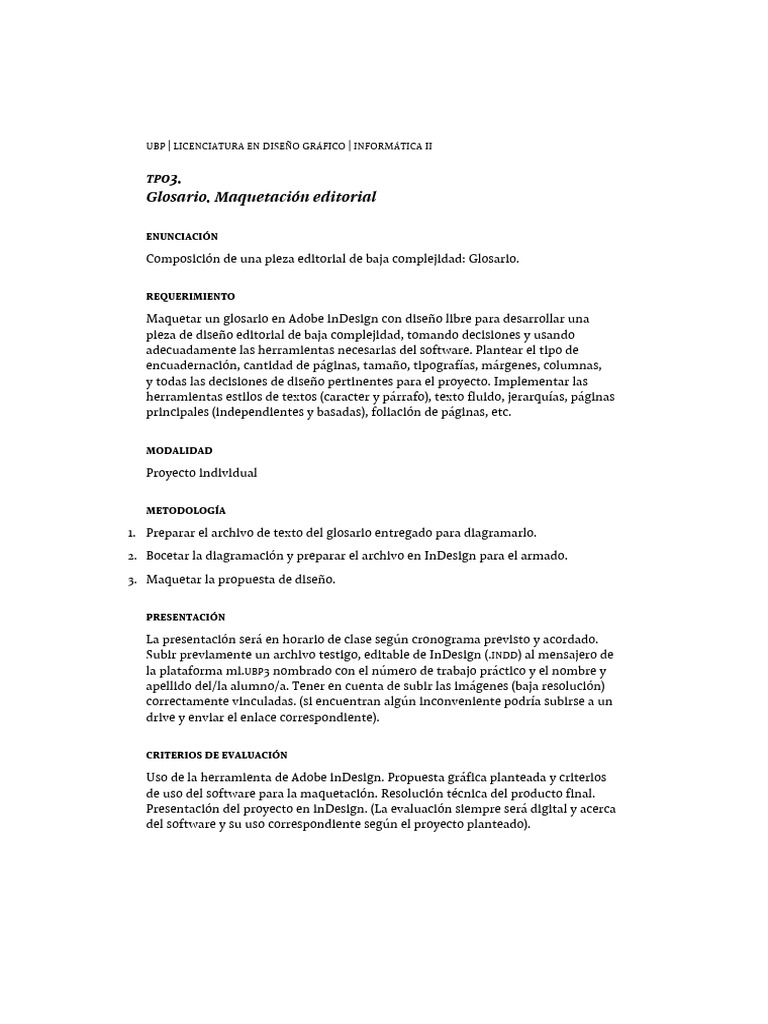 UBP | LICENCIATURA EN DISEÑO GRÁFICO | INFORMÁTICA II

TP03.
Glosario. Maquetación editorial

ENUNCIACIÓN

Composición de una pieza editorial de baja complejidad: Glosario.

REQUERIMIENTO

Maquetar un glosario en Adobe InDesign con diseño libre para desarrollar una pieza de diseño editorial de baja complejidad, tomando decisiones y usando adecuadamente las herramientas necesarias del software. Plantear el tipo de encuadernación, cantidad de páginas, tamaño, tipografías, márgenes, columnas, y todas las decisiones de diseño pertinentes para el proyecto. Implementar las herramientas estilos de textos (caracter y párrafo), texto fluido, jerarquías, páginas principales (independientes y basadas), foliación de páginas, etc.

MODALIDAD

Proyecto individual

METODOLOGÍA

1. Preparar el archivo de texto del glosario entregado para diagramarlo.
2. Bocetar la diagramación y preparar el archivo en InDesign para el armado.
3. Maquetar la propuesta de diseño.

PRESENTACIÓN

La presentación será en horario de clase según cronograma previsto y acordado. Subir previamente un archivo testigo, editable de InDesign (.INDD) al mensajero de la plataforma mi.UBP3 nombrado con el número de trabajo práctico y el nombre y apellido del/la alumno/a. Tener en cuenta de subir las imágenes (baja resolución) correctamente vinculadas. (si encuentran algún inconveniente podría subirse a un drive y enviar el enlace correspondiente).

CRITERIOS DE EVALUACIÓN

Uso de la herramienta de Adobe InDesign. Propuesta gráfica planteada y criterios de uso del software para la maquetación. Resolución técnica del producto final. Presentación del proyecto en InDesign. (La evaluación siempre será digital y acerca del software y su uso correspondiente según el proyecto planteado).